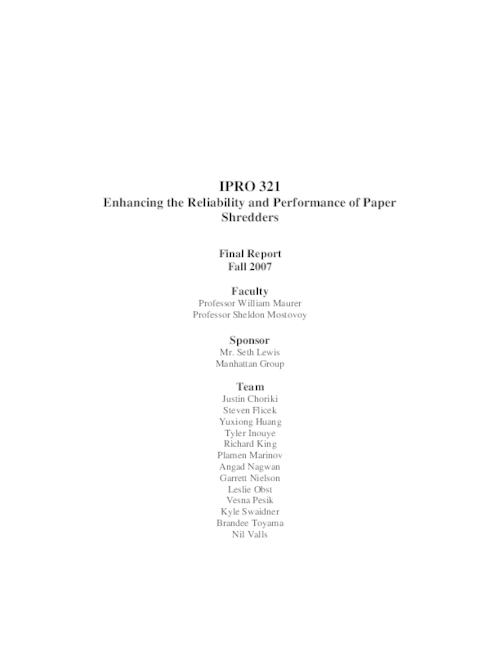 IPRO 321
Enhancing the Reliability and Performance of Paper Shredders

Final Report
Fall 2007

Faculty
Professor William Maurer
Professor Sheldon Mostovoy

Sponsor
Mr. Seth Lewis
Manhattan Group

Team
Justin Choriki
Steven Flicek
Yuxiong Huang
Tyler Inouye
Richard King
Plamen Marinov
Angad Nagwan
Garrett Nielson
Leslie Obst
Vesna Pesik
Kyle Swaidner
Brandee Toyama
Nil Valls